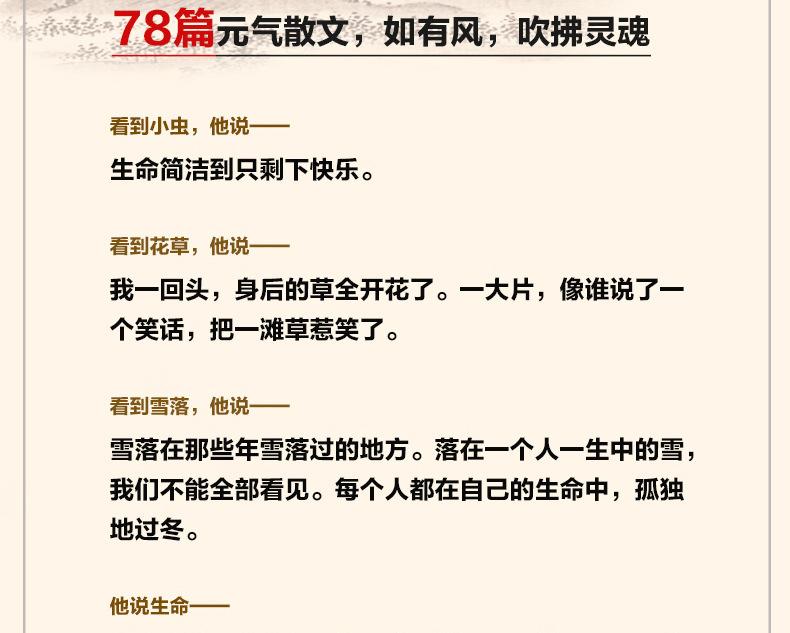 78篇元气散文，如有风，吹拂灵魂

看到小虫，他说——

生命简洁到只剩下快乐。

看到花草，他说——

我一回头，身后的草全开花了。一大片，像谁说了一个笑话，把一滩草惹笑了。

看到雪落，他说——

雪落在那些年雪落过的地方。落在一个人一生中的雪，我们不能全部看见。每个人都在自己的生命中，孤独地过冬。

他说生命——